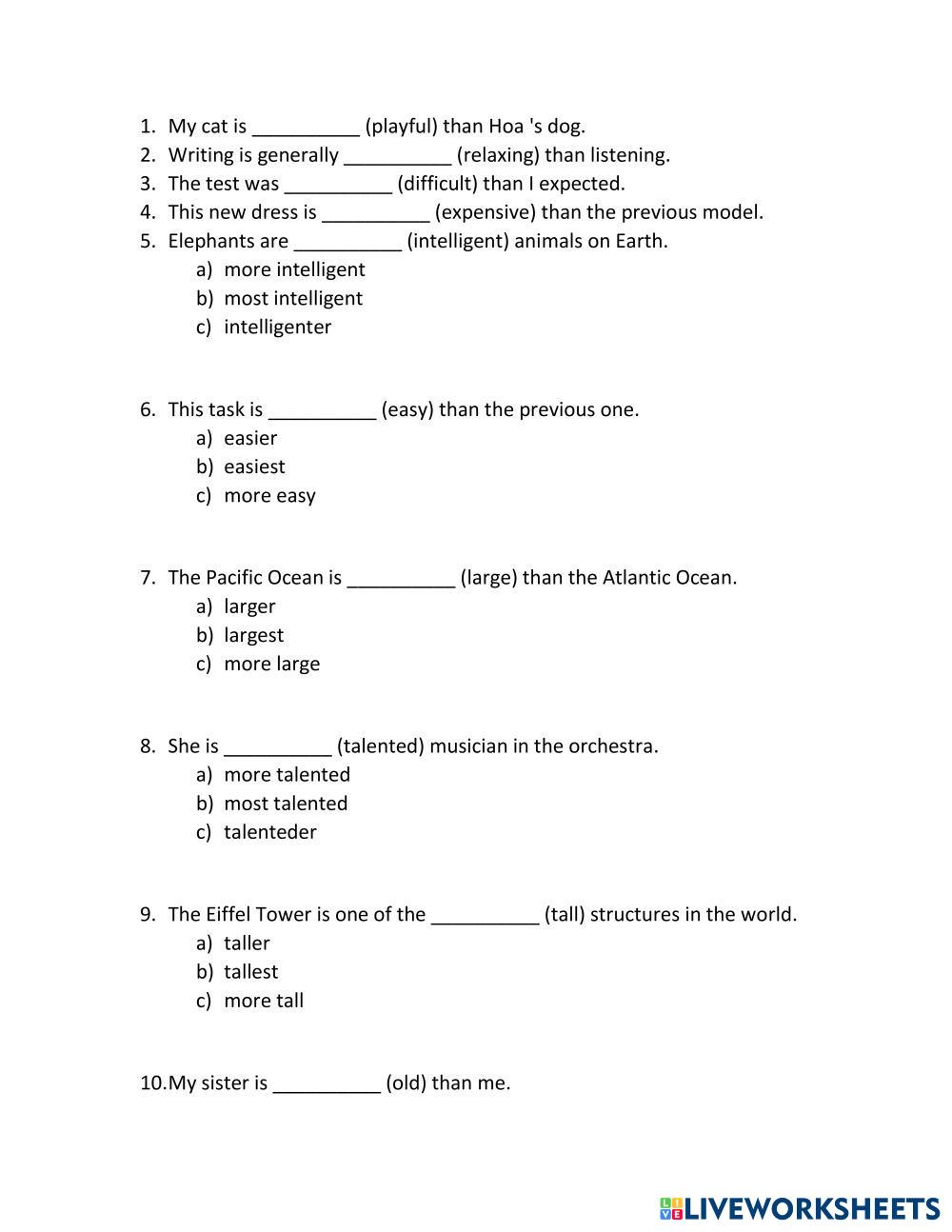 1. My cat is __________ (playful) than Hoa 's dog.
2. Writing is generally __________ (relaxing) than listening.
3. The test was __________ (difficult) than I expected.
4. This new dress is __________ (expensive) than the previous model.
5. Elephants are __________ (intelligent) animals on Earth.
a) more intelligent
b) most intelligent
c) intelligenter

6. This task is __________ (easy) than the previous one.
a) easier
b) easiest
c) more easy

7. The Pacific Ocean is __________ (large) than the Atlantic Ocean.
a) larger
b) largest
c) more large

8. She is __________ (talented) musician in the orchestra.
a) more talented
b) most talented
c) talenteder

9. The Eiffel Tower is one of the __________ (tall) structures in the world.
a) taller
b) tallest
c) more tall

10. My sister is __________ (old) than me.

LIVEWORKSHEETS